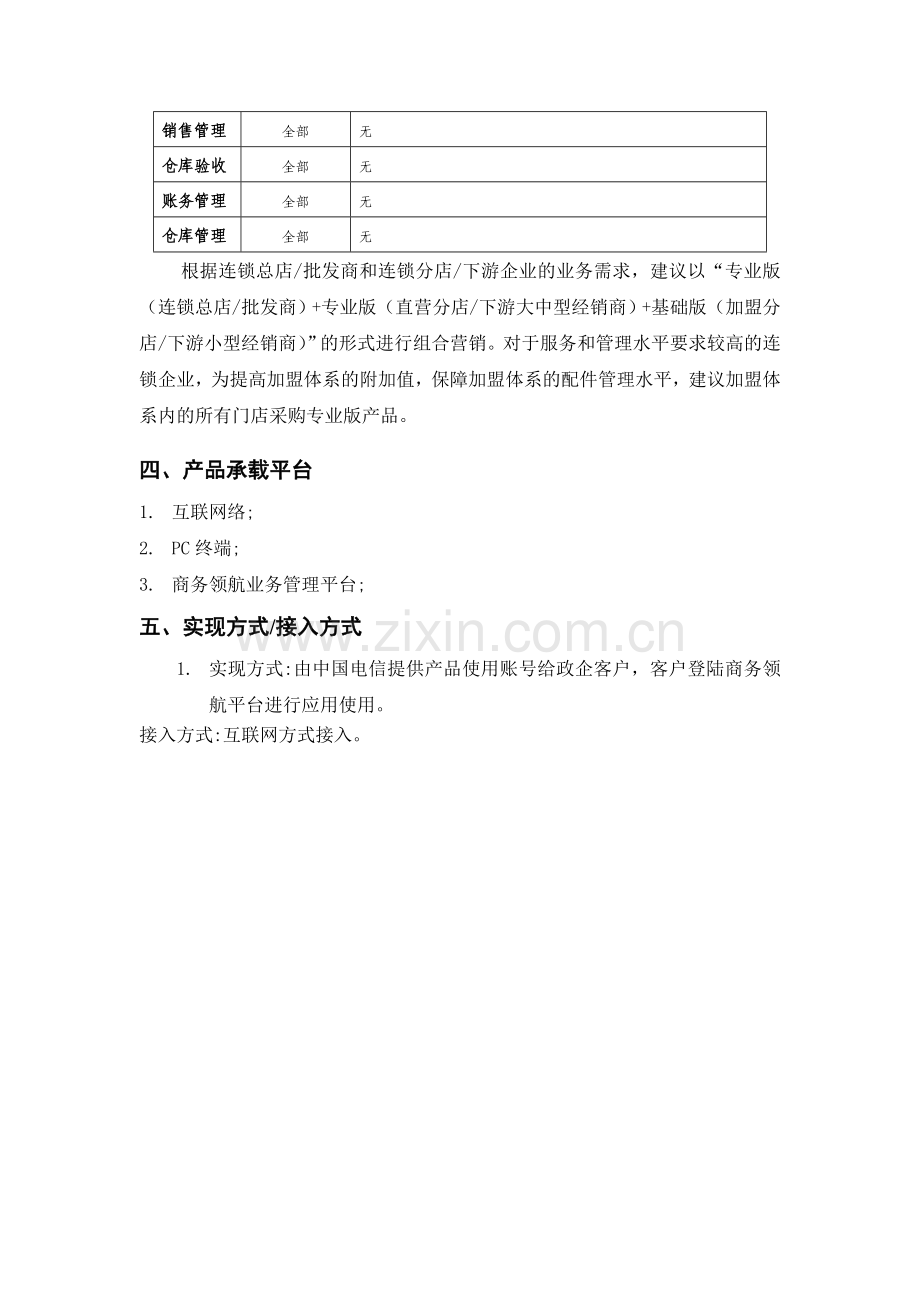 | 销售管理 | 全部 | 无 |
|---|---|---|
| 仓库验收 | 全部 | 无 |
| 账务管理 | 全部 | 无 |
| 仓库管理 | 全部 | 无 |

根据连锁总店/批发商和连锁分店/下游企业的业务需求，建议以“专业版（连锁总店/批发商）+专业版（直营分店/下游大中型经销商）+基础版（加盟分店/下游小型经销商）”的形式进行组合营销。对于服务和管理水平要求较高的连锁企业，为提高加盟体系的附加值，保障加盟体系的配件管理水平，建议加盟体系内的所有门店采购专业版产品。

四、产品承载平台

1. 互联网络;

2. PC 终端;

3. 商务领航业务管理平台;

五、实现方式/接入方式

www.zixin.com.cn

1. 实现方式:由中国电信提供产品使用账号给政企客户，客户登陆商务领航平台进行应用使用。

接入方式:互联网方式接入。